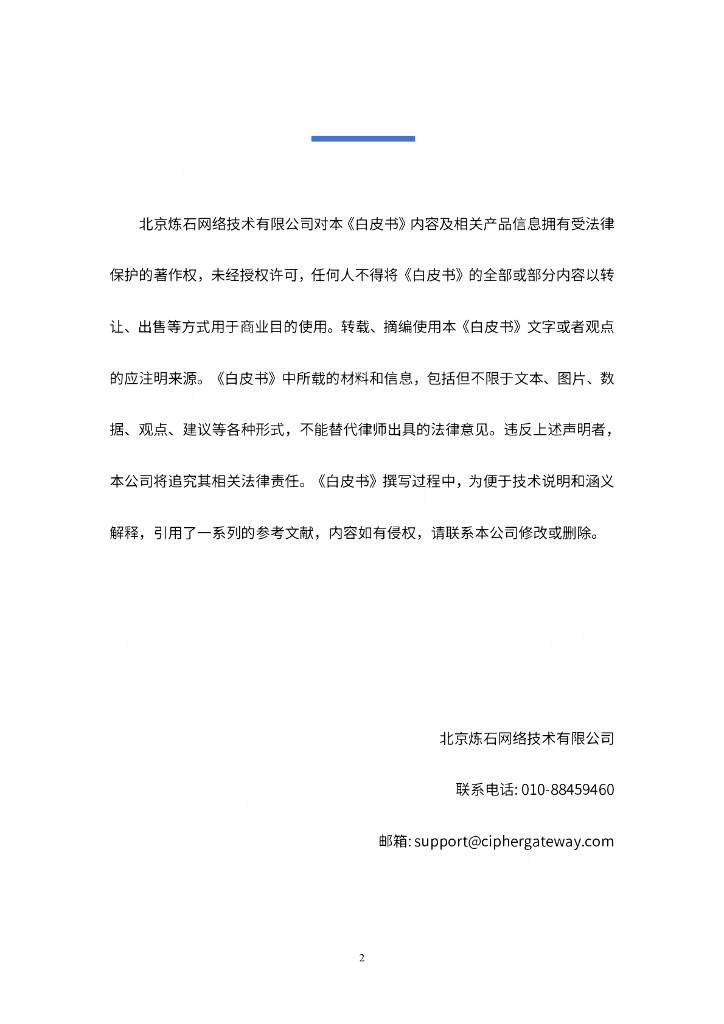 北京炼石网络技术有限公司对本《白皮书》内容及相关产品信息拥有受法律保护的著作权，未经授权许可，任何人不得将《白皮书》的全部或部分内容以转让、出售等方式用于商业目的使用。转载、摘编使用本《白皮书》文字或者观点的应注明来源。《白皮书》中所载的材料和信息，包括但不限于文本、图片、数据、观点、建议等各种形式，不能替代律师出具的法律意见。违反上述声明者，本公司将追究其相关法律责任。《白皮书》撰写过程中，为便于技术说明和涵义解释，引用了一系列的参考文献，内容如有侵权，请联系本公司修改或删除。

北京炼石网络技术有限公司

联系电话: 010-88459460

邮箱: support@ciphergateway.com

2